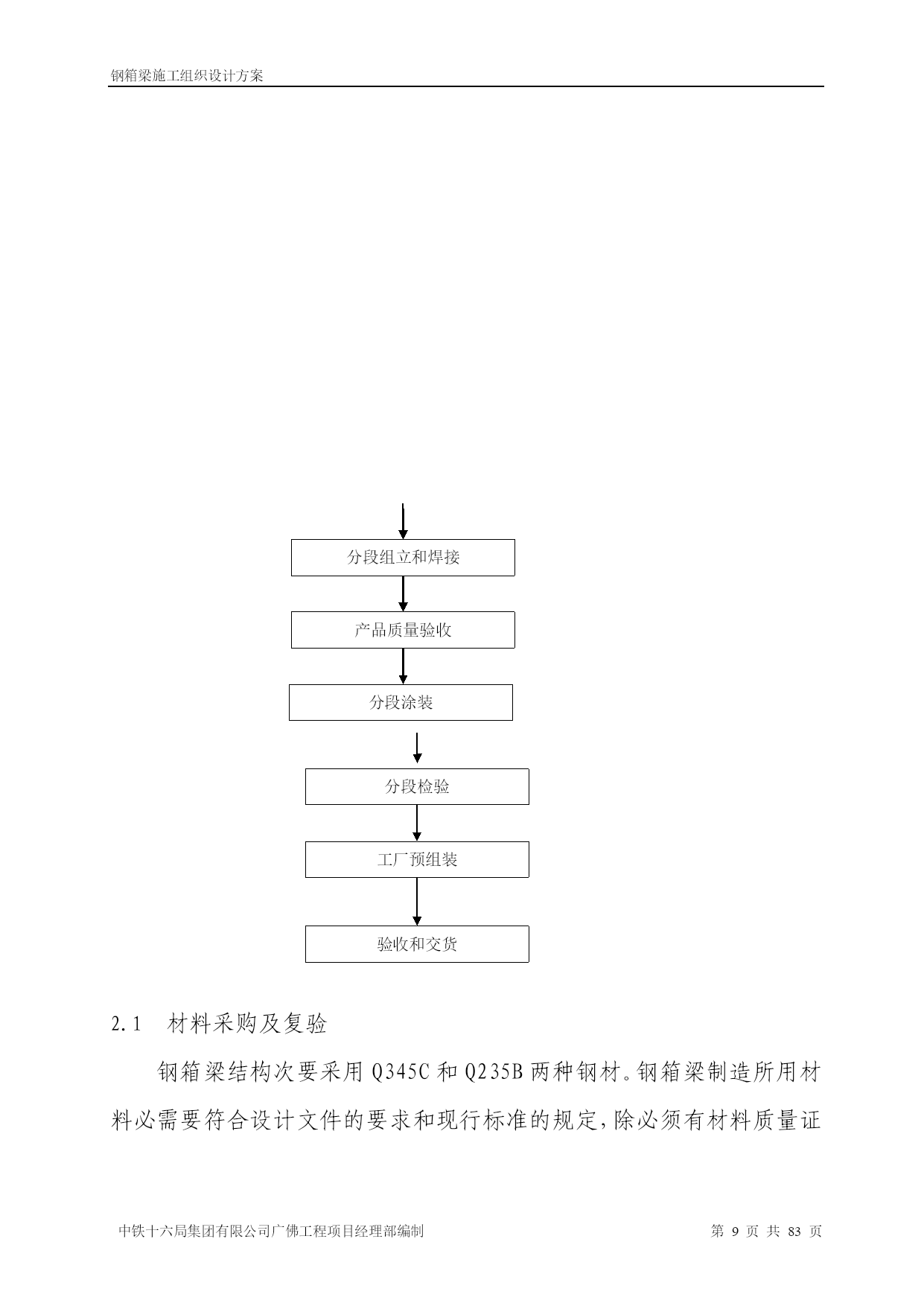 钢箱梁施工组织设计方案

分段组立和焊接

产品质量验收

分段涂装

分段检验

工厂预组装

验收和交货

2.1 材料采购及复验

钢箱梁结构次要采用 Q345C 和 Q235B 两种钢材。钢箱梁制造所用材料必需要符合设计文件的要求和现行标准的规定,除必须有材料质量证

中铁十六局集团有限公司广佛工程项目经理部编制

第 9 页 共 83 页